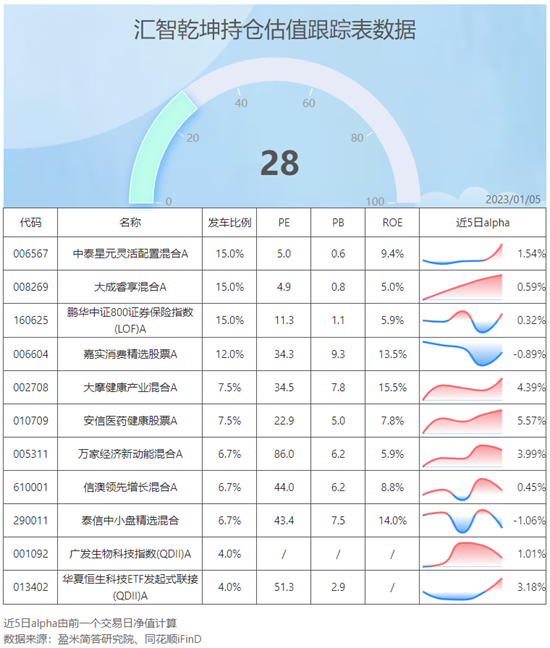 汇智乾坤持仓估值跟踪表数据

0
20
40
60
80
100
28
2023/01/05

| 代码 | 名称 | 发车比例 | PE | PB | ROE | 近5日alpha |
|---|---|---|---|---|---|---|
| 006567 | 中泰星元灵活配置混合A | 15.0% | 5.0 | 0.6 | 9.4% | 1.54% |
| 008269 | 大成睿享混合A | 15.0% | 4.9 | 0.8 | 5.0% | 0.59% |
| 160625 | 鹏华中证800证券保险指数(LOF)A | 15.0% | 11.3 | 1.1 | 5.9% | 0.32% |
| 006604 | 嘉实消费精选股票A | 12.0% | 34.3 | 9.3 | 13.5% | -0.89% |
| 002708 | 大摩健康产业混合A | 7.5% | 34.5 | 7.8 | 15.5% | 4.39% |
| 010709 | 安信医药健康股票A | 7.5% | 22.9 | 5.0 | 7.8% | 5.57% |
| 005311 | 万家经济新动能混合A | 6.7% | 86.0 | 6.2 | 5.9% | 3.99% |
| 610001 | 信澳领先增长混合A | 6.7% | 44.0 | 6.2 | 8.8% | 0.45% |
| 290011 | 泰信中小盘精选混合 | 6.7% | 43.4 | 7.5 | 14.0% | -1.06% |
| 001092 | 广发生物科技指数(QDII)A | 4.0% | / | / | / | 1.01% |
| 013402 | 华夏恒生科技ETF发起式联接(QDII)A | 4.0% | 51.3 | 2.9 | / | 3.18% |

近5日alpha由前一个交易日净值计算
数据来源：盈米简答研究院、同花顺iFinD